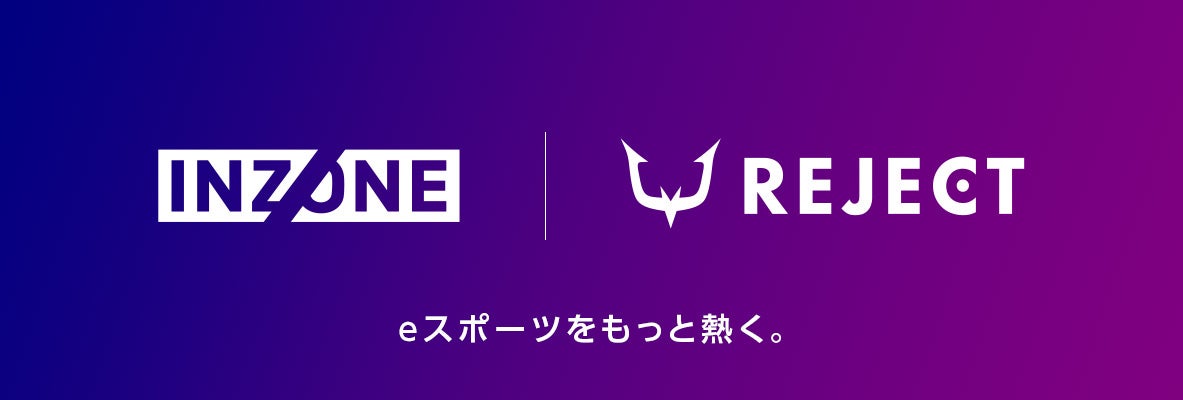 INZONE

REJECT

eスポーツをもっと熱く。